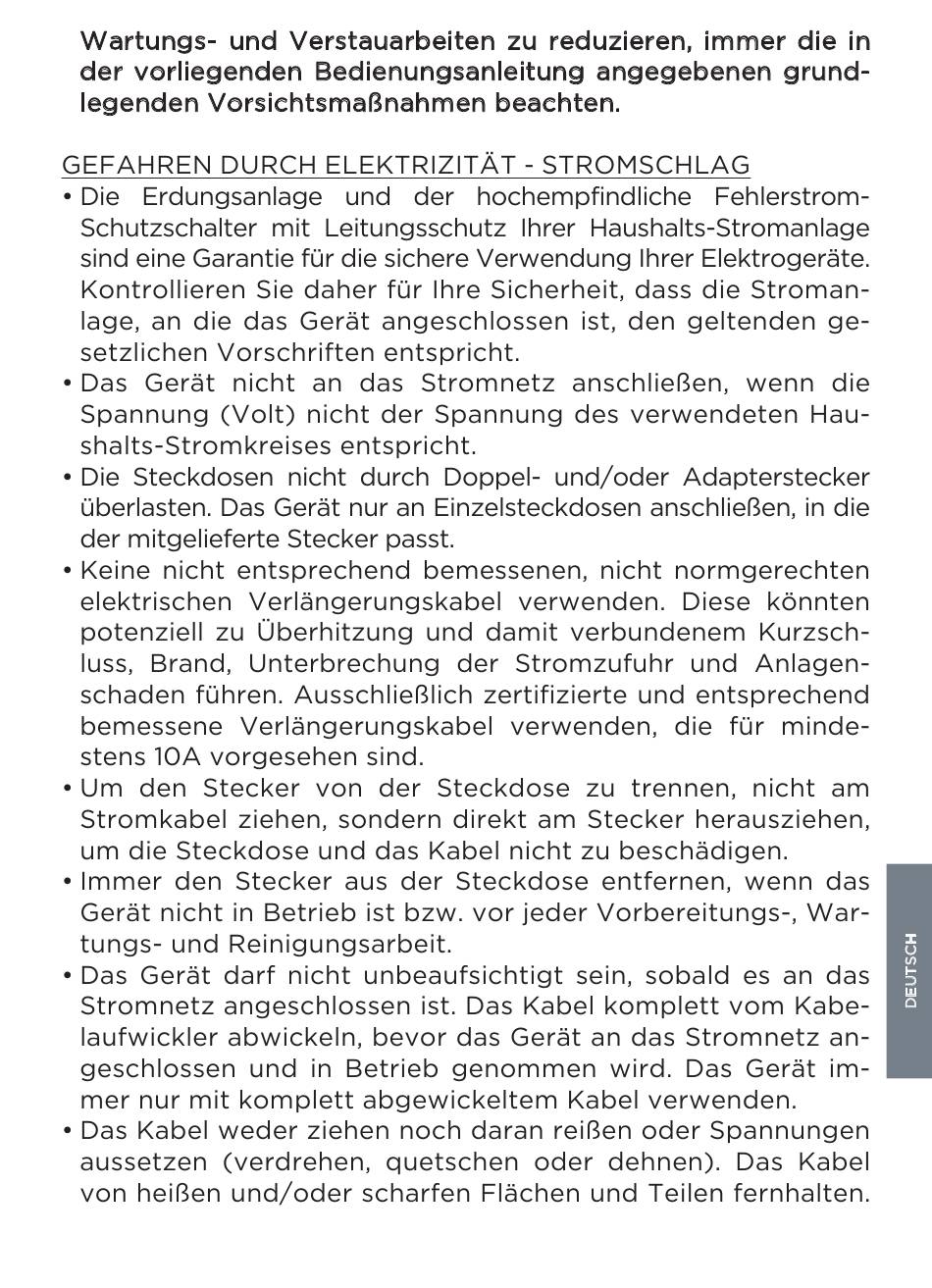 Wartungs- und Verstauarbeiten zu reduzieren, immer die in der vorliegenden Bedienungsanleitung angegebenen grundlegenden Vorsichtsmaßnahmen beachten.

GEFAHREN DURCH ELEKTRIZITÄT - STROMSCHLAG
• Die Erdungsanlage und der hochempfindliche Fehlerstrom-Schutzschalter mit Leitungsschutz Ihrer Haushalts-Stromanlage sind eine Garantie für die sichere Verwendung Ihrer Elektrogeräte. Kontrollieren Sie daher für Ihre Sicherheit, dass die Stromanlage, an die das Gerät angeschlossen ist, den geltenden gesetzlichen Vorschriften entspricht.
• Das Gerät nicht an das Stromnetz anschließen, wenn die Spannung (Volt) nicht der Spannung des verwendeten Haushalts-Stromkreises entspricht.
• Die Steckdosen nicht durch Doppel- und/oder Adapterstecker überlasten. Das Gerät nur an Einzelsteckdosen anschließen, in die der mitgelieferte Stecker passt.
• Keine nicht entsprechend bemessenen, nicht normgerechten elektrischen Verlängerungskabel verwenden. Diese könnten potenziell zu Überhitzung und damit verbundenem Kurzschluss, Brand, Unterbrechung der Stromzufuhr und Anlagenschaden führen. Ausschließlich zertifizierte und entsprechend bemessene Verlängerungskabel verwenden, die für mindestens 10A vorgesehen sind.
• Um den Stecker von der Steckdose zu trennen, nicht am Stromkabel ziehen, sondern direkt am Stecker herausziehen, um die Steckdose und das Kabel nicht zu beschädigen.
• Immer den Stecker aus der Steckdose entfernen, wenn das Gerät nicht in Betrieb ist bzw. vor jeder Vorbereitungs-, Wartungs- und Reinigungsarbeit.
• Das Gerät darf nicht unbeaufsichtigt sein, sobald es an das Stromnetz angeschlossen ist. Das Kabel komplett vom Kabelaufwickler abwickeln, bevor das Gerät an das Stromnetz angeschlossen und in Betrieb genommen wird. Das Gerät immer nur mit komplett abgewickeltem Kabel verwenden.
• Das Kabel weder ziehen noch daran reißen oder Spannungen aussetzen (verdrehen, quetschen oder dehnen). Das Kabel von heißen und/oder scharfen Flächen und Teilen fernhalten.

DEUTSCH